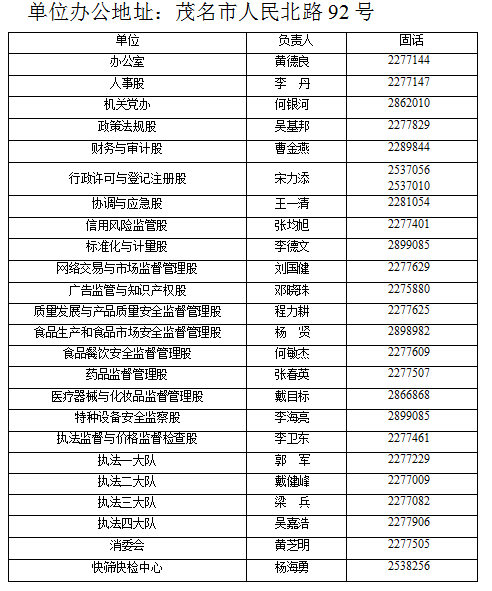 单位办公地址：茂名市人民北路 92 号

| 单位 | 负责人 | 固话 |
|---|---|---|
| 办公室 | 黄德良 | 2277144 |
| 人事股 | 李　丹 | 2277147 |
| 机关党办 | 何银河 | 2862010 |
| 政策法规股 | 吴基邦 | 2277829 |
| 财务与审计股 | 曹金燕 | 2289844 |
| 行政许可与登记注册股 | 宋力添 | 2537056 2537010 |
| 协调与应急股 | 王一清 | 2281054 |
| 信用风险监管股 | 张均旭 | 2277401 |
| 标准化与计量股 | 李德文 | 2899085 |
| 网络交易与市场监督管理股 | 刘国健 | 2277629 |
| 广告监管与知识产权股 | 邓晓琳 | 2275880 |
| 质量发展与产品质量安全监督管理股 | 程力耕 | 2277625 |
| 食品生产和食品市场安全监督管理股 | 杨　贤 | 2898982 |
| 食品餐饮安全监督管理股 | 何敏杰 | 2277609 |
| 药品监督管理股 | 张春英 | 2277507 |
| 医疗器械与化妆品监督管理股 | 戴目标 | 2866868 |
| 特种设备安全监察股 | 李海亮 | 2899085 |
| 执法监督与价格监督检查股 | 李卫东 | 2277461 |
| 执法一大队 | 郭　军 | 2277229 |
| 执法二大队 | 戴健峰 | 2277009 |
| 执法三大队 | 梁　兵 | 2277082 |
| 执法四大队 | 吴嘉浩 | 2277906 |
| 消委会 | 黄芝明 | 2277505 |
| 快筛快检中心 | 杨海勇 | 2538256 |